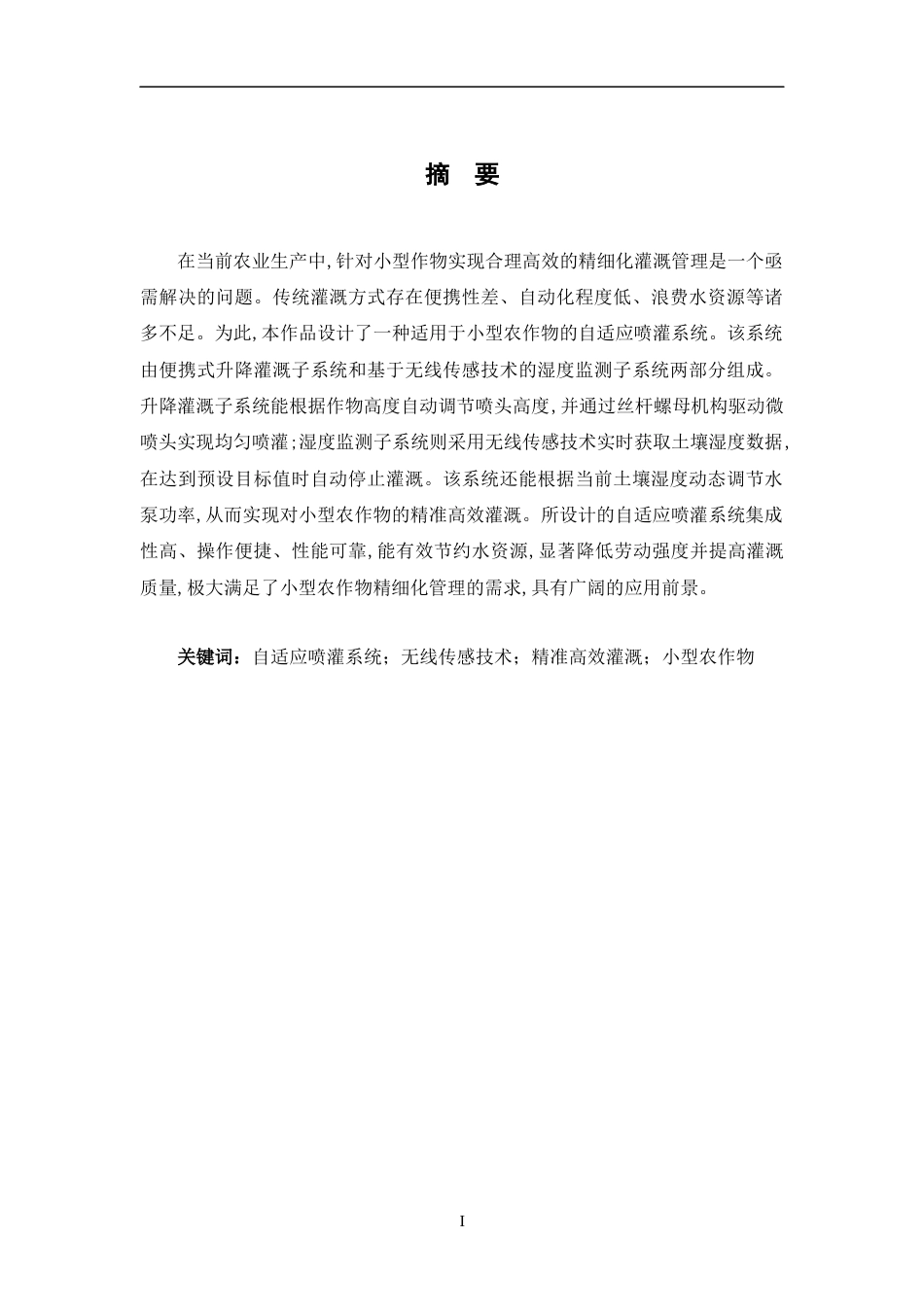 摘　要

在当前农业生产中,针对小型作物实现合理高效的精细化灌溉管理是一个亟需解决的问题。传统灌溉方式存在便携性差、自动化程度低、浪费水资源等诸多不足。为此,本作品设计了一种适用于小型农作物的自适应喷灌系统。该系统由便携式升降灌溉子系统和基于无线传感技术的湿度监测子系统两部分组成。升降灌溉子系统能根据作物高度自动调节喷头高度,并通过丝杆螺母机构驱动微喷头实现均匀喷灌;湿度监测子系统则采用无线传感技术实时获取土壤湿度数据,在达到预设目标值时自动停止灌溉。该系统还能根据当前土壤湿度动态调节水泵功率,从而实现对小型农作物的精准高效灌溉。所设计的自适应喷灌系统集成性高、操作便捷、性能可靠,能有效节约水资源,显著降低劳动强度并提高灌溉质量,极大满足了小型农作物精细化管理的需求,具有广阔的应用前景。

关键词：自适应喷灌系统；无线传感技术；精准高效灌溉；小型农作物

I